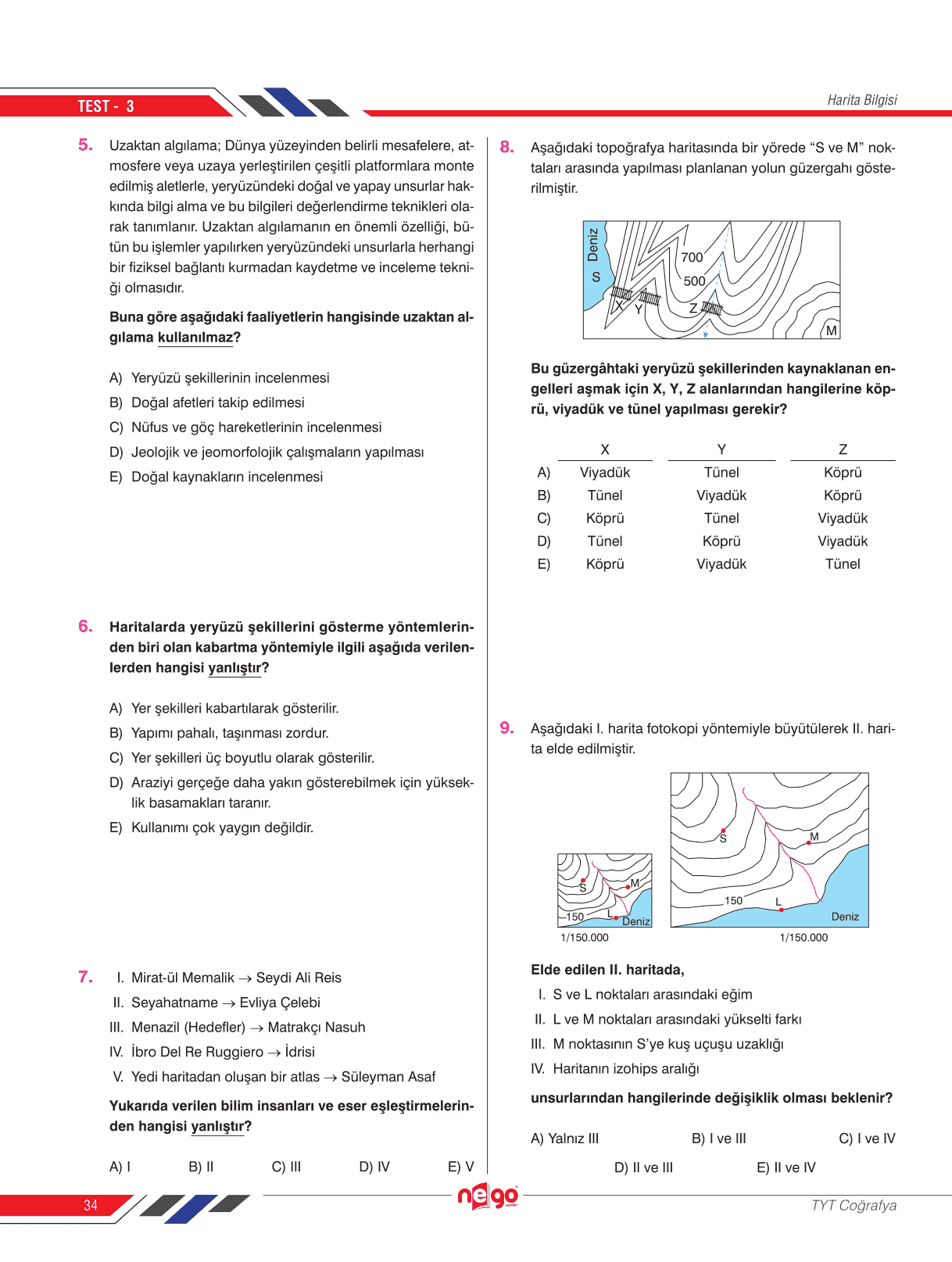 TEST - 3

Harita Bilgisi

5. Uzaktan algılama; Dünya yüzeyinden belirli mesafelere, atmosfere veya uzaya yerleştirilen çeşitli platformlara monte edilmiş aletlerle, yeryüzündeki doğal ve yapay unsurlar hakkında bilgi alma ve bu bilgileri değerlendirme teknikleri olarak tanımlanır. Uzaktan algılamanın en önemli özelliği, bütün bu işlemler yapılırken yeryüzündeki unsurlarla herhangi bir fiziksel bağlantı kurmadan kaydetme ve inceleme tekniği olmasıdır.

Buna göre aşağıdaki faaliyetlerin hangisinde uzaktan algılama kullanılmaz?

A) Yeryüzü şekillerinin incelenmesi
B) Doğal afetleri takip edilmesi
C) Nüfus ve göç hareketlerinin incelenmesi
D) Jeolojik ve jeomorfolojik çalışmaların yapılması
E) Doğal kaynakların incelenmesi

6. Haritalarda yeryüzü şekillerini gösterme yöntemlerinden biri olan kabartma yöntemiyle ilgili aşağıda verilenlerden hangisi yanlıştır?

A) Yer şekilleri kabartılarak gösterilir.
B) Yapımı pahalı, taşınması zordur.
C) Yer şekilleri üç boyutlu olarak gösterilir.
D) Araziyi gerçeğe daha yakın gösterebilmek için yükseklik basamakları taranır.
E) Kullanımı çok yaygın değildir.

7. I. Mirat-ül Memalik → Seydi Ali Reis
II. Seyahatname → Evliya Çelebi
III. Menazil (Hedefler) → Matrakçı Nasuh
IV. İbro Del Re Ruggiero → İdrisi
V. Yedi haritadan oluşan bir atlas → Süleyman Asaf

Yukarıda verilen bilim insanları ve eser eşleştirmelerinden hangisi yanlıştır?

A) I B) II C) III D) IV E) V

8. Aşağıdaki topoğrafya haritasında bir yörede "S ve M" noktaları arasında yapılması planlanan yolun güzergahı gösterilmiştir.

Deniz
S
700
500
X
Y
Z
M

Bu güzergâhtaki yeryüzü şekillerinden kaynaklanan engelleri aşmak için X, Y, Z alanlarından hangilerine köprü, viyadük ve tünel yapılması gerekir?

| | X | Y | Z |
|---|---|---|---|
| A) | Viyadük | Tünel | Köprü |
| B) | Tünel | Viyadük | Köprü |
| C) | Köprü | Tünel | Viyadük |
| D) | Tünel | Köprü | Viyadük |
| E) | Köprü | Viyadük | Tünel |

9. Aşağıdaki I. harita fotokopi yöntemiyle büyütülerek II. harita elde edilmiştir.

S
M
150
L
Deniz
1/150.000

S
M
150
L
Deniz
1/150.000

Elde edilen II. haritada,
I. S ve L noktaları arasındaki eğim
II. L ve M noktaları arasındaki yükselti farkı
III. M noktasının S'ye kuş uçuşu uzaklığı
IV. Haritanın izohips aralığı

unsurlarından hangilerinde değişiklik olması beklenir?

A) Yalnız III B) I ve III C) I ve IV
D) II ve III E) II ve IV

34

nego

TYT Coğrafya